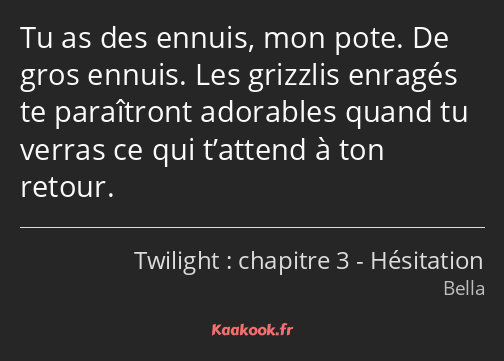 Tu as des ennuis, mon pote. De gros ennuis. Les grizzlis enragés te paraîtront adorables quand tu verras ce qui t’attend à ton retour.

Twilight : chapitre 3 - Hésitation
Bella

Kaakook.fr